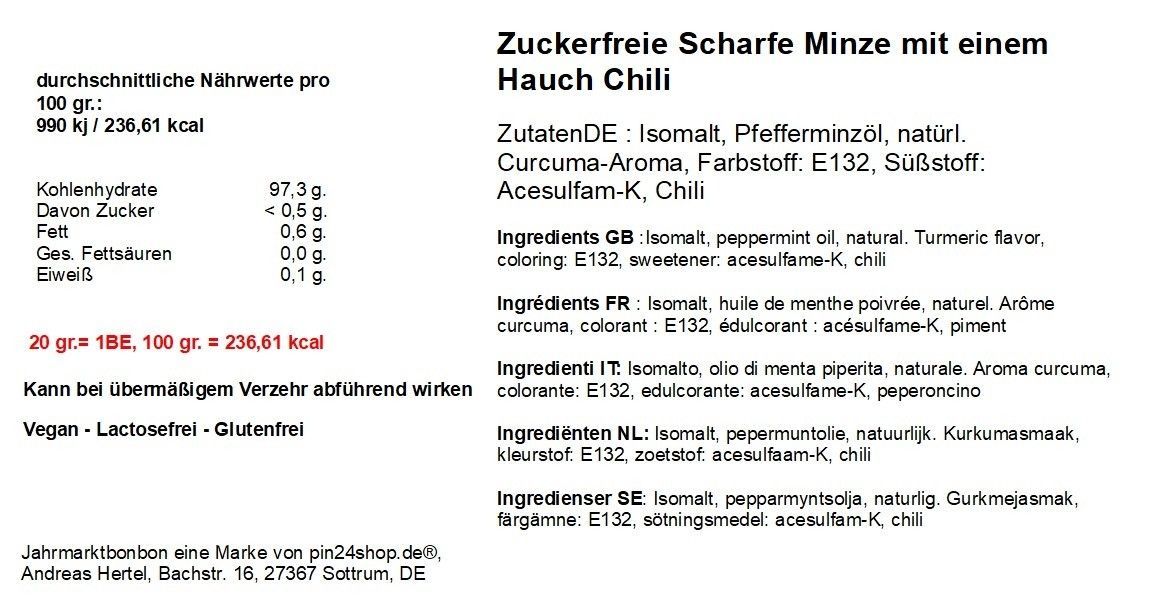 durchschnittliche Nährwerte pro 100 gr.:
990 kj / 236,61 kcal

Kohlenhydrate 97,3 g.
Davon Zucker < 0,5 g.
Fett 0,6 g.
Ges. Fettsäuren 0,0 g.
Eiweiß 0,1 g.

20 gr.= 1BE, 100 gr. = 236,61 kcal

Kann bei übermäßigem Verzehr abführend wirken

Vegan - Lactosefrei - Glutenfrei

Jahrmarktbonbon eine Marke von pin24shop.de®,
Andreas Hertel, Bachstr. 16, 27367 Sottrum, DE

Zuckerfreie Scharfe Minze mit einem Hauch Chili

ZutatenDE : Isomalt, Pfefferminzöl, natürl. Curcuma-Aroma, Farbstoff: E132, Süßstoff: Acesulfam-K, Chili

Ingredients GB :Isomalt, peppermint oil, natural. Turmeric flavor, coloring: E132, sweetener: acesulfame-K, chili

Ingrédients FR : Isomalt, huile de menthe poivrée, naturel. Arôme curcuma, colorant : E132, édulcorant : acésulfame-K, piment

Ingredienti IT: Isomalto, olio di menta piperita, naturale. Aroma curcuma, colorante: E132, edulcorante: acesulfame-K, peperoncino

Ingrediënten NL: Isomalt, pepermuntolie, natuurlijk. Kurkumasmaak, kleurstof: E132, zoetstof: acesulfaam-K, chili

Ingredienser SE: Isomalt, pepparmyntsolja, naturlig. Gurkmejasmak, färgämne: E132, sötningsmedel: acesulfam-K, chili